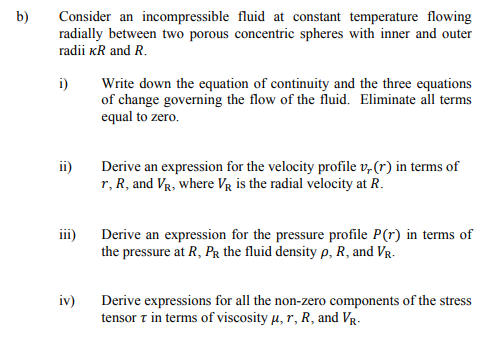 b) Consider an incompressible fluid at constant temperature flowing radially between two porous concentric spheres with inner and outer radii $\kappa R$ and $R$.

i) Write down the equation of continuity and the three equations of change governing the flow of the fluid. Eliminate all terms equal to zero.

ii) Derive an expression for the velocity profile $v_r(r)$ in terms of $r$, $R$, and $V_R$, where $V_R$ is the radial velocity at $R$.

iii) Derive an expression for the pressure profile $P(r)$ in terms of the pressure at $R$, $P_R$ the fluid density $\rho$, $R$, and $V_R$.

iv) Derive expressions for all the non-zero components of the stress tensor $\tau$ in terms of viscosity $\mu$, $r$, $R$, and $V_R$.